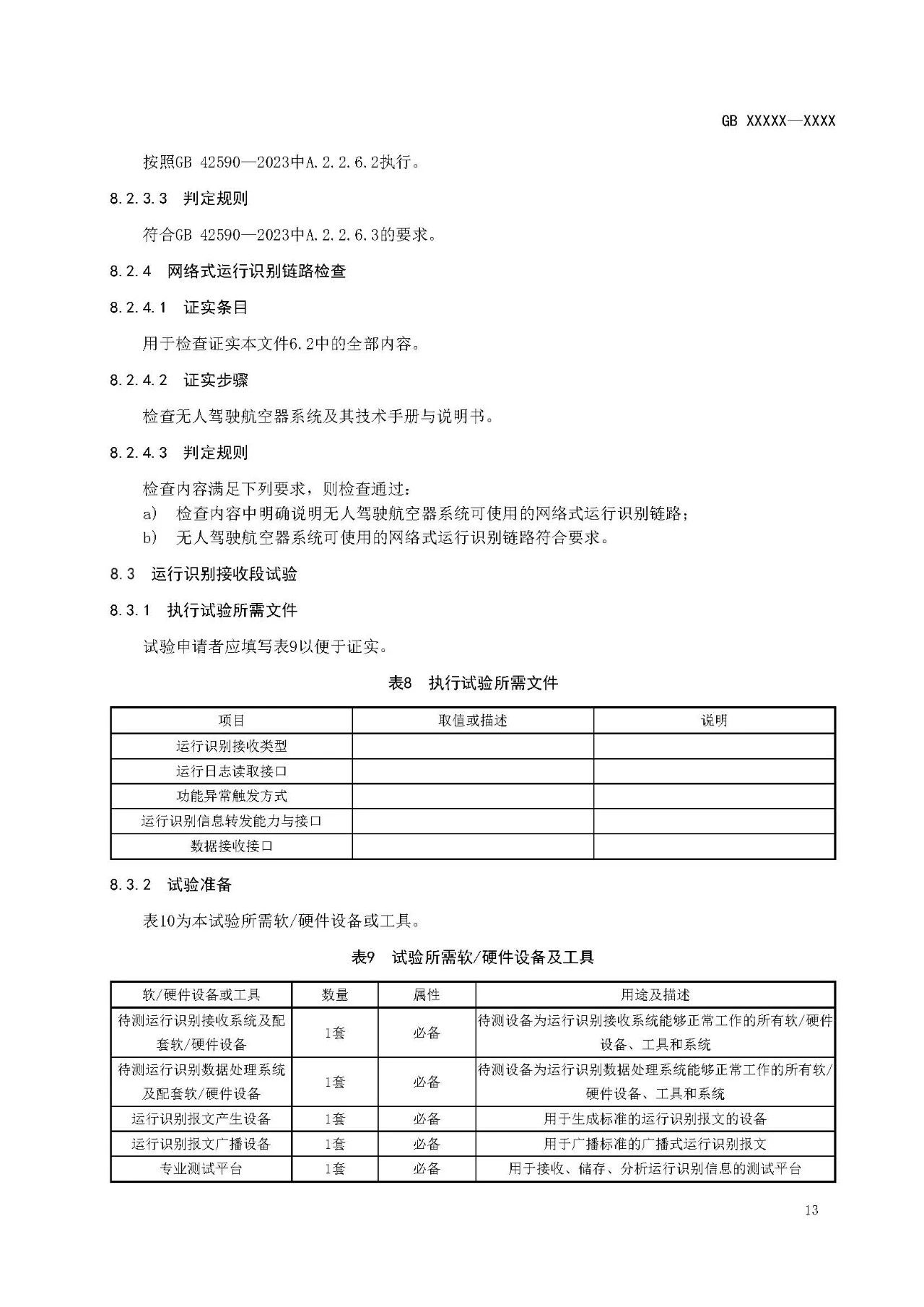 GB XXXXX—XXXX

按照GB 42590—2023中A.2.2.6.2执行。

8.2.3.3 判定规则

符合GB 42590—2023中A.2.2.6.3的要求。

8.2.4 网络式运行识别链路检查

8.2.4.1 证实条目

用于检查证实本文件6.2中的全部内容。

8.2.4.2 证实步骤

检查无人驾驶航空器系统及其技术手册与说明书。

8.2.4.3 判定规则

检查内容满足下列要求，则检查通过：
a) 检查内容中明确说明无人驾驶航空器系统可使用的网络式运行识别链路；
b) 无人驾驶航空器系统可使用的网络式运行识别链路符合要求。

8.3 运行识别接收段试验

8.3.1 执行试验所需文件

试验申请者应填写表9以便于证实。

表8 执行试验所需文件

| 项目 | 取值或描述 | 说明 |
|---|---|---|
| 运行识别接收类型 | | |
| 运行日志读取接口 | | |
| 功能异常触发方式 | | |
| 运行识别信息转发能力与接口 | | |
| 数据接收接口 | | |

8.3.2 试验准备

表10为本试验所需软/硬件设备或工具。

表9 试验所需软/硬件设备及工具

| 软/硬件设备或工具 | 数量 | 属性 | 用途及描述 |
|---|---|---|---|
| 待测运行识别接收系统及配套软/硬件设备 | 1套 | 必备 | 待测设备为运行识别接收系统能够正常工作的所有软/硬件设备、工具和系统 |
| 待测运行识别数据处理系统及配套软/硬件设备 | 1套 | 必备 | 待测设备为运行识别数据处理系统能够正常工作的所有软/硬件设备、工具和系统 |
| 运行识别报文产生设备 | 1套 | 必备 | 用于生成标准的运行识别报文的设备 |
| 运行识别报文广播设备 | 1套 | 必备 | 用于广播标准的广播式运行识别报文 |
| 专业测试平台 | 1套 | 必备 | 用于接收、储存、分析运行识别信息的测试平台 |

13